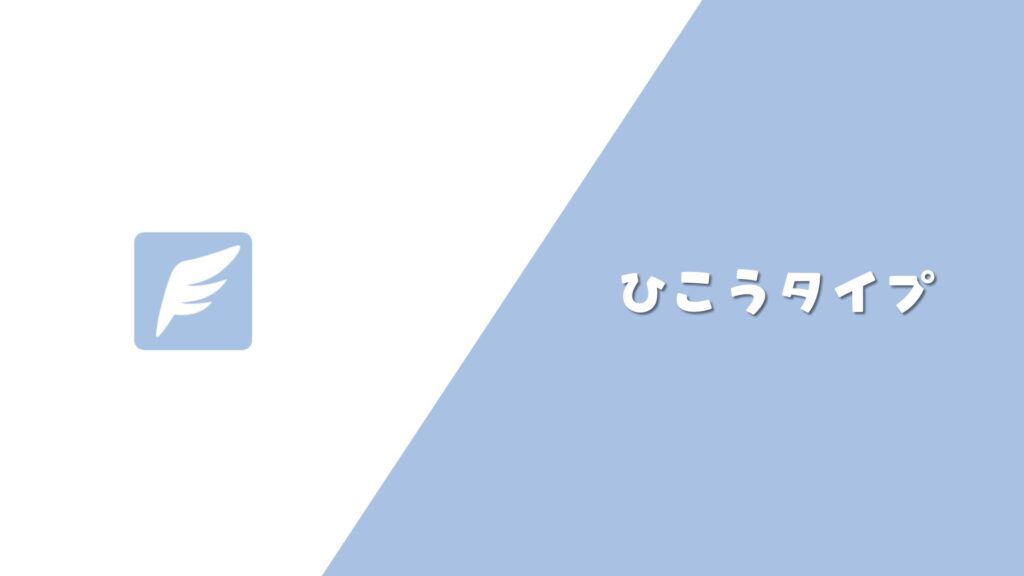 ひこうタイプ